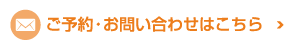 ご予約・お問い合わせはこちら ›